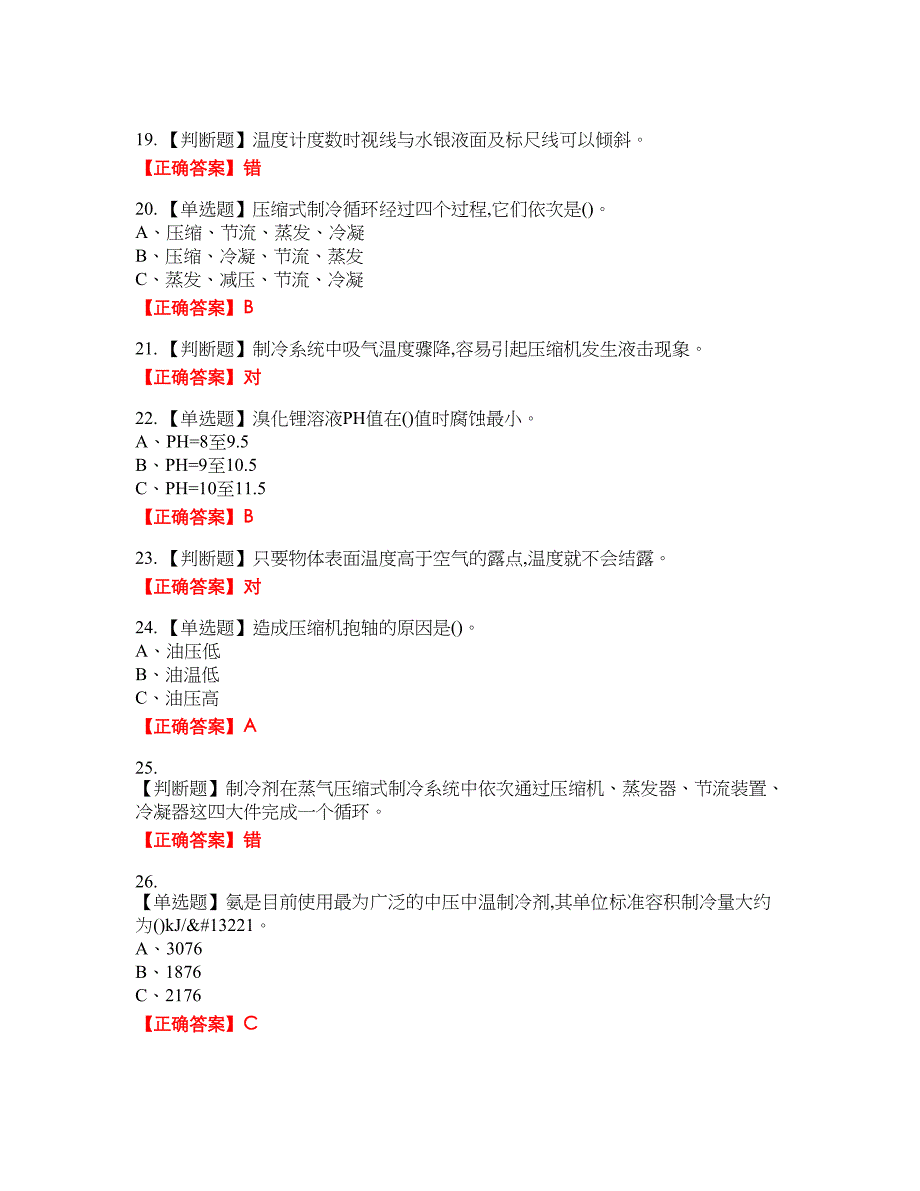 19.【判断题】温度计度数时视线与水银液面及标尺线可以倾斜。
【正确答案】错

20.【单选题】压缩式制冷循环经过四个过程,它们依次是()。
A、压缩、节流、蒸发、冷凝
B、压缩、冷凝、节流、蒸发
C、蒸发、减压、节流、冷凝
【正确答案】B

21.【判断题】制冷系统中吸气温度骤降,容易引起压缩机发生液击现象。
【正确答案】对

22.【单选题】溴化锂溶液PH值在()值时腐蚀最小。
A、PH=8至9.5
B、PH=9至10.5
C、PH=10至11.5
【正确答案】B

23.【判断题】只要物体表面温度高于空气的露点,温度就不会结露。
【正确答案】对

24.【单选题】造成压缩机抱轴的原因是()。
A、油压低
B、油温低
C、油压高
【正确答案】A

25.
【判断题】制冷剂在蒸气压缩式制冷系统中依次通过压缩机、蒸发器、节流装置、冷凝器这四大件完成一个循环。
【正确答案】错

26.
【单选题】氨是目前使用最为广泛的中压中温制冷剂,其单位标准容积制冷量大约为()kJ/&#13221。
A、3076
B、1876
C、2176
【正确答案】C